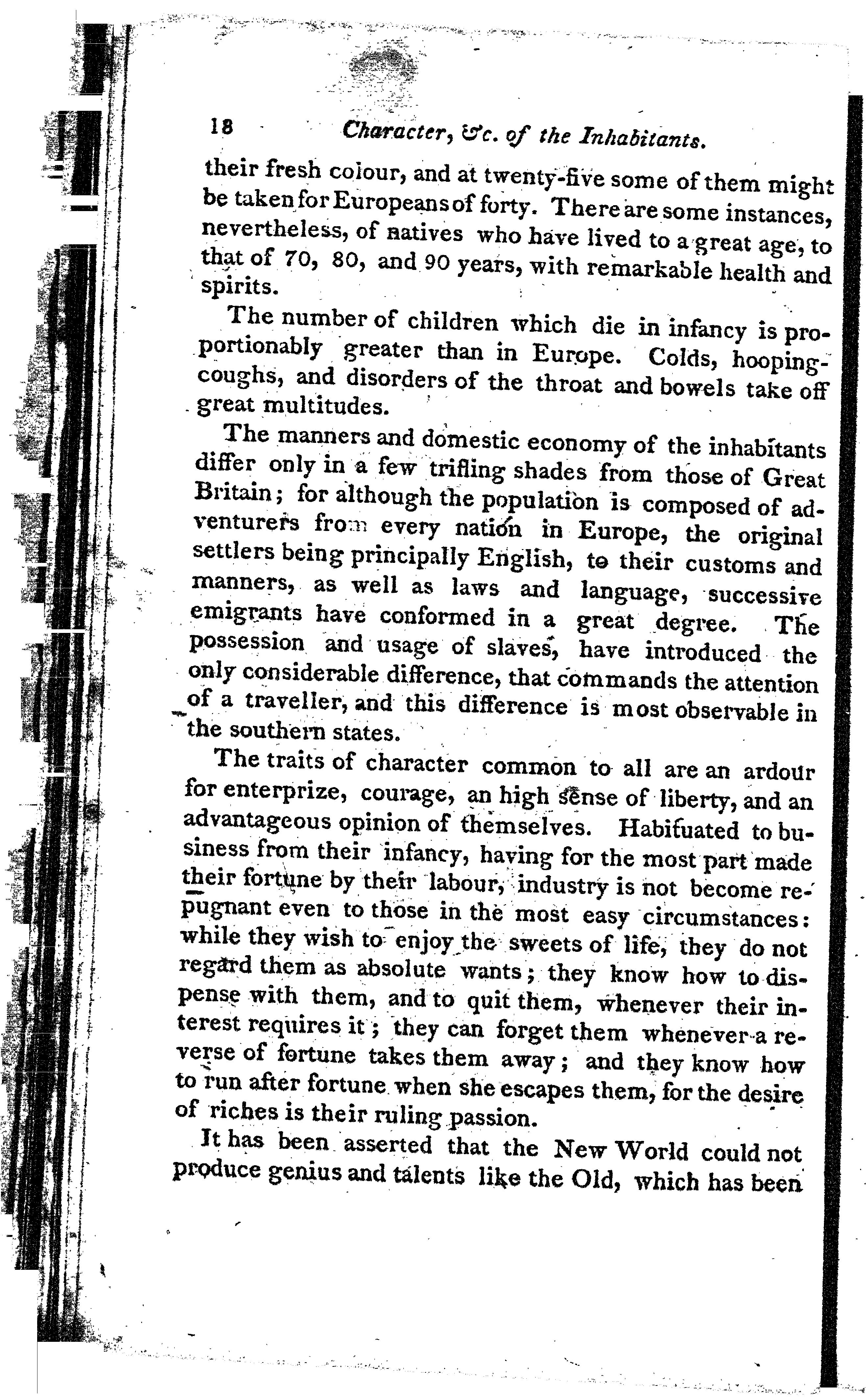 18 Character, &c. of the Inhabitants.

their fresh colour, and at twenty-five some of them might be taken for Europeans of forty. There are some instances, nevertheless, of natives who have lived to a great age, to that of 70, 80, and 90 years, with remarkable health and spirits.

The number of children which die in infancy is proportionably greater than in Europe. Colds, hooping-coughs, and disorders of the throat and bowels take off great multitudes.

The manners and domestic economy of the inhabitants differ only in a few trifling shades from those of Great Britain; for although the population is composed of adventurers from every nation in Europe, the original settlers being principally English, to their customs and manners, as well as laws and language, successive emigrants have conformed in a great degree. The possession and usage of slaves, have introduced the only considerable difference, that commands the attention of a traveller, and this difference is most observable in the southern states.

The traits of character common to all are an ardour for enterprize, courage, an high sense of liberty, and an advantageous opinion of themselves. Habituated to business from their infancy, having for the most part made their fortune by their labour, industry is not become repugnant even to those in the most easy circumstances: while they wish to enjoy the sweets of life, they do not regard them as absolute wants; they know how to dispense with them, and to quit them, whenever their interest requires it; they can forget them whenever a reverse of fortune takes them away; and they know how to run after fortune when she escapes them, for the desire of riches is their ruling passion.

It has been asserted that the New World could not produce genius and talents like the Old, which has been